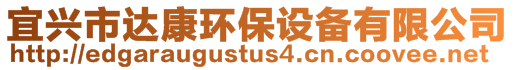 宜兴市达康环保设备有限公司
http://edgaraugustus4.cn.coovee.net